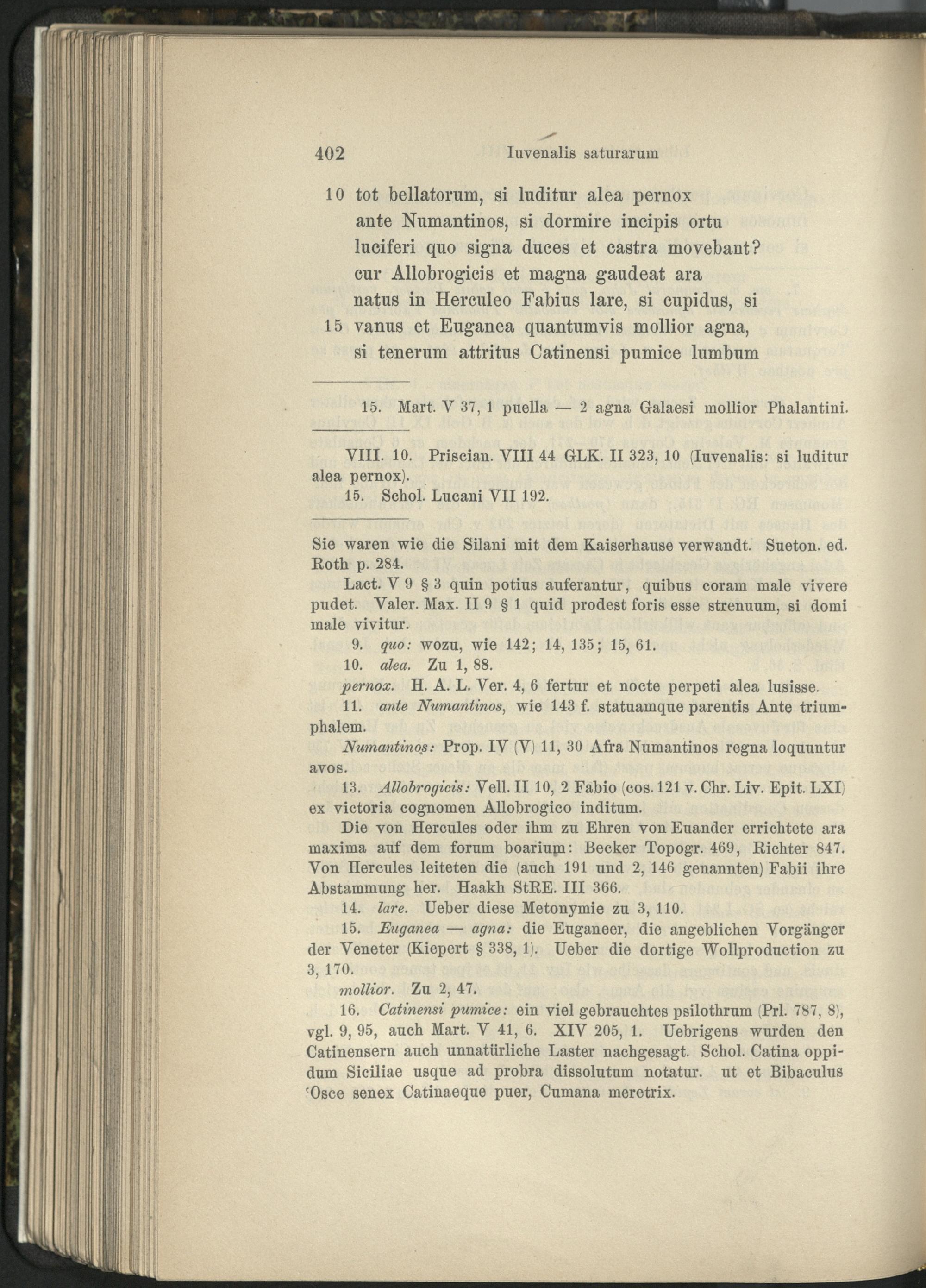 402 Iuvenalis saturarum

10 tot bellatorum, si luditur alea pernox
ante Numantinos, si dormire incipis ortu
luciferi quo signa duces et castra movebant?
cur Allobrogicis et magna gaudeat ara
natus in Herculeo Fabius lare, si cupidus, si
15 vanus et Euganea quantumvis mollior agna,
si tenerum attritus Catinensi pumice lumbum

15. Mart. V 37, 1 puella — 2 agna Galaesi mollior Phalantini.

VIII. 10. Priscian. VIII 44 GLK. II 323, 10 (Iuvenalis: si luditur alea pernox).

15. Schol. Lucani VII 192.

Sie waren wie die Silani mit dem Kaiserhause verwandt. Sueton. ed. Roth p. 284.

Lact. V 9 § 3 quin potius auferantur, quibus coram male vivere pudet. Valer. Max. II 9 § 1 quid prodest foris esse strenuum, si domi male vivitur.

9. quo: wozu, wie 142; 14, 135; 15, 61.

10. alea. Zu 1, 88.

pernox. H. A. L. Ver. 4, 6 fertur et nocte perpeti alea lusisse.

11. ante Numantinos, wie 143 f. statuamque parentis Ante triumphalem.

Numantinos: Prop. IV (V) 11, 30 Afra Numantinos regna loquuntur avos.

13. Allobrogicis: Vell. II 10, 2 Fabio (cos. 121 v. Chr. Liv. Epit. LXI) ex victoria cognomen Allobrogico inditum.

Die von Hercules oder ihm zu Ehren von Euander errichtete ara maxima auf dem forum boarium: Becker Topogr. 469, Richter 847. Von Hercules leiteten die (auch 191 und 2, 146 genannten) Fabii ihre Abstammung her. Haakh StRE. III 366.

14. lare. Ueber diese Metonymie zu 3, 110.

15. Euganea — agna: die Euganeer, die angeblichen Vorgänger der Veneter (Kiepert § 338, 1). Ueber die dortige Wollproduction zu 3, 170.

mollior. Zu 2, 47.

16. Catinensi pumice: ein viel gebrauchtes psilothrum (Prl. 787, 8), vgl. 9, 95, auch Mart. V 41, 6. XIV 205, 1. Uebrigens wurden den Catinensern auch unnatürliche Laster nachgesagt. Schol. Catina oppidum Siciliae usque ad probra dissolutum notatur. ut et Bibaculus 'Osce senex Catinaeque puer, Cumana meretrix.